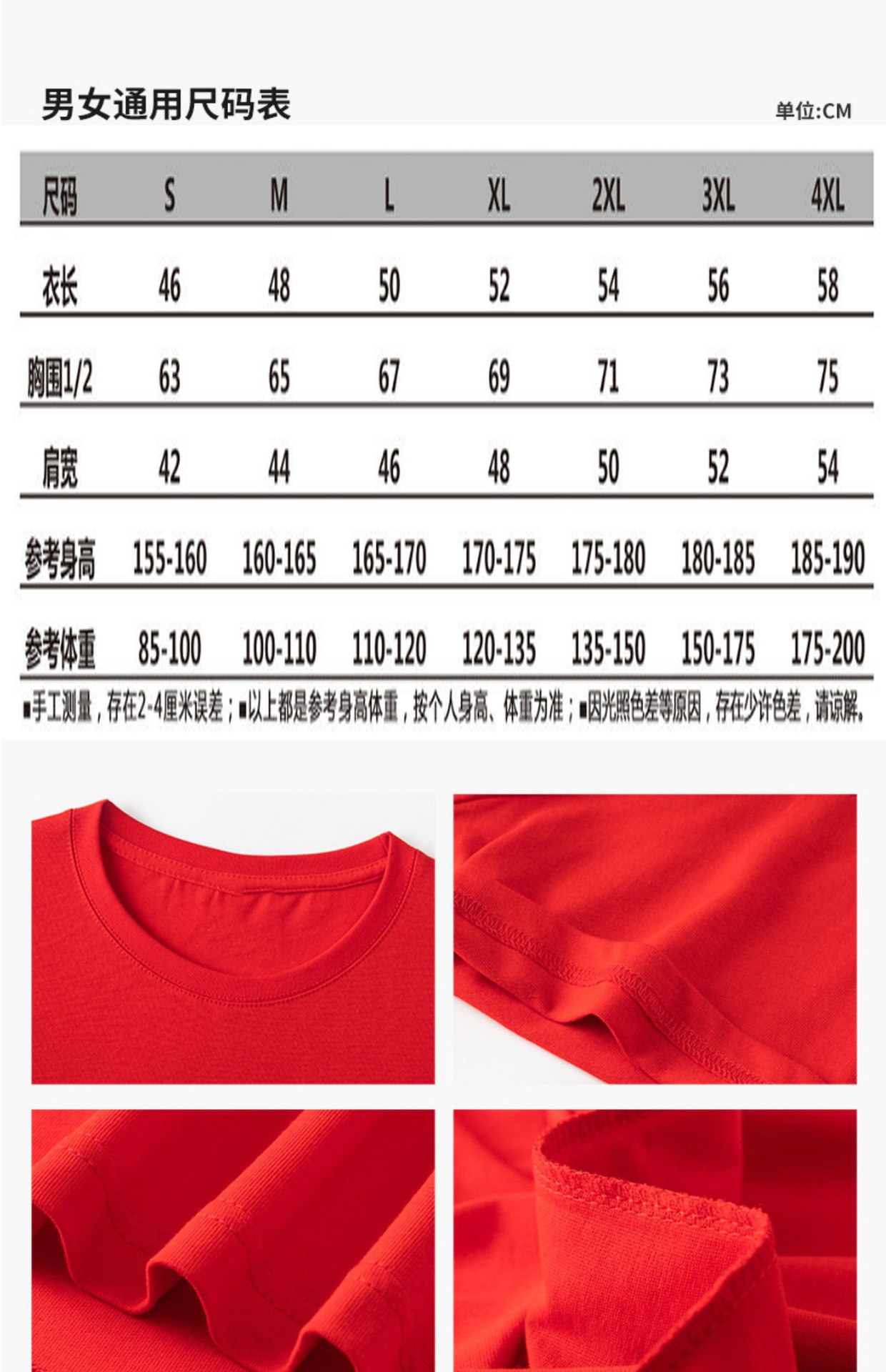 男女通用尺码表

单位:CM

| 尺码 | S | M | L | XL | 2XL | 3XL | 4XL |
|---|---|---|---|---|---|---|---|
| 衣长 | 46 | 48 | 50 | 52 | 54 | 56 | 58 |
| 胸围1/2 | 63 | 65 | 67 | 69 | 71 | 73 | 75 |
| 肩宽 | 42 | 44 | 46 | 48 | 50 | 52 | 54 |
| 参考身高 | 155-160 | 160-165 | 165-170 | 170-175 | 175-180 | 180-185 | 185-190 |
| 参考体重 | 85-100 | 100-110 | 110-120 | 120-135 | 135-150 | 150-175 | 175-200 |

▪手工测量，存在2-4厘米误差；▪以上都是参考身高体重，按个人身高、体重为准；▪因光照色差等原因，存在少许色差，请谅解。